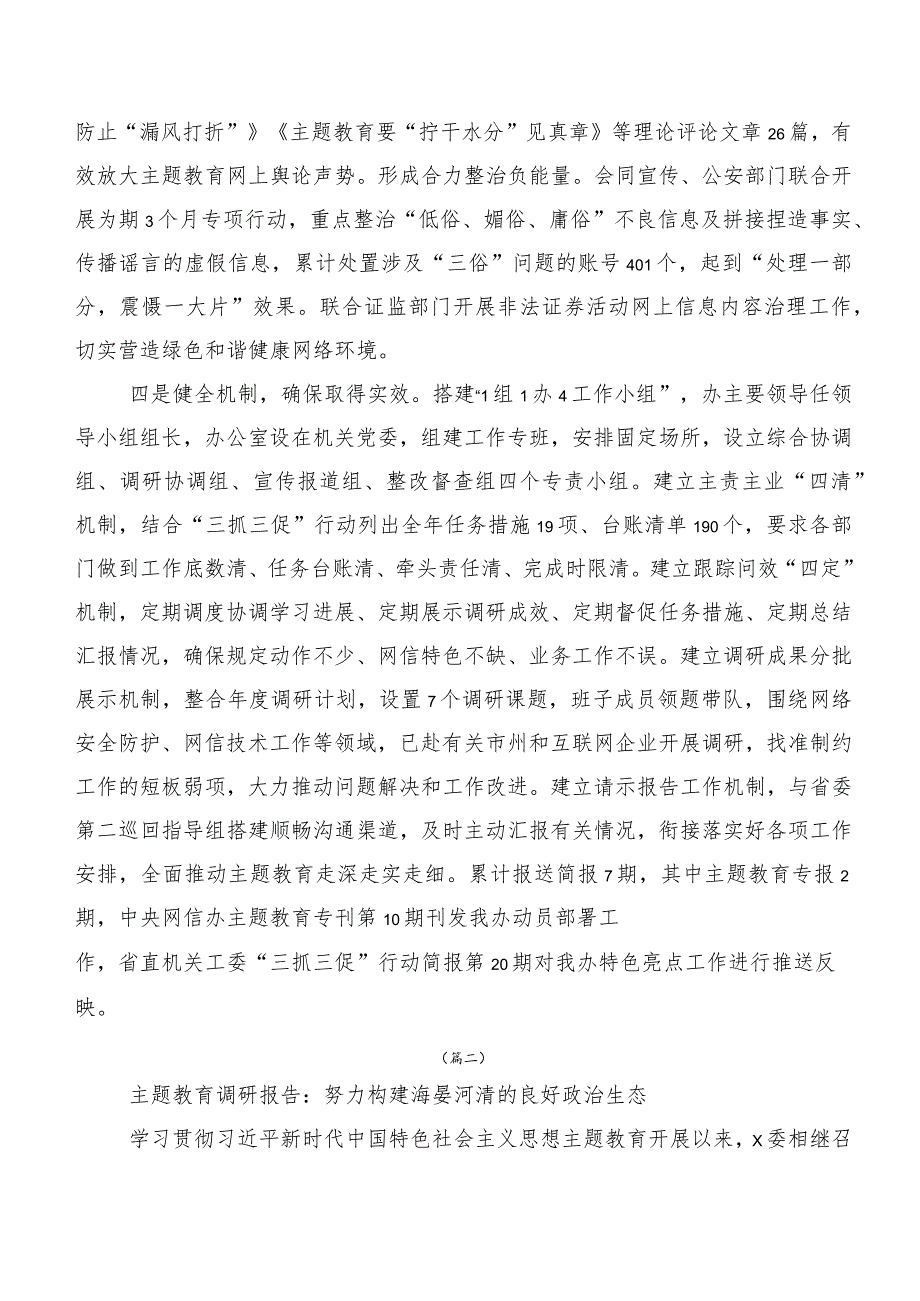 防止“漏风打折”》《主题教育要“拧干水分”见真章》等理论评论文章26篇，有效放大主题教育网上舆论声势。形成合力整治负能量。会同宣传、公安部门联合开展为期3个月专项行动，重点整治“低俗、媚俗、庸俗”不良信息及拼接捏造事实、传播谣言的虚假信息，累计处置涉及“三俗”问题的账号401个，起到“处理一部分，震慑一大片”效果。联合证监部门开展非法证券活动网上信息内容治理工作，切实营造绿色和谐健康网络环境。

四是健全机制，确保取得实效。搭建“1组1办4工作小组”，办主要领导任领导小组组长，办公室设在机关党委，组建工作专班，安排固定场所，设立综合协调组、调研协调组、宣传报道组、整改督查组四个专责小组。建立主责主业“四清”机制，结合“三抓三促”行动列出全年任务措施19项、台账清单190个，要求各部门做到工作底数清、任务台账清、牵头责任清、完成时限清。建立跟踪问效“四定”机制，定期调度协调学习进展、定期展示调研成效、定期督促任务措施、定期总结汇报情况，确保规定动作不少、网信特色不缺、业务工作不误。建立调研成果分批展示机制，整合年度调研计划，设置7个调研课题，班子成员领题带队，围绕网络安全防护、网信技术工作等领域，已赴有关市州和互联网企业开展调研，找准制约工作的短板弱项，大力推动问题解决和工作改进。建立请示报告工作机制，与省委第二巡回指导组搭建顺畅沟通渠道，及时主动汇报有关情况，衔接落实好各项工作安排，全面推动主题教育走深走实走细。累计报送简报7期，其中主题教育专报2期，中央网信办主题教育专刊第10期刊发我办动员部署工作，省直机关工委“三抓三促”行动简报第20期对我办特色亮点工作进行推送反映。

（篇二）

主题教育调研报告：努力构建海晏河清的良好政治生态

学习贯彻习近平新时代中国特色社会主义思想主题教育开展以来，X委相继召